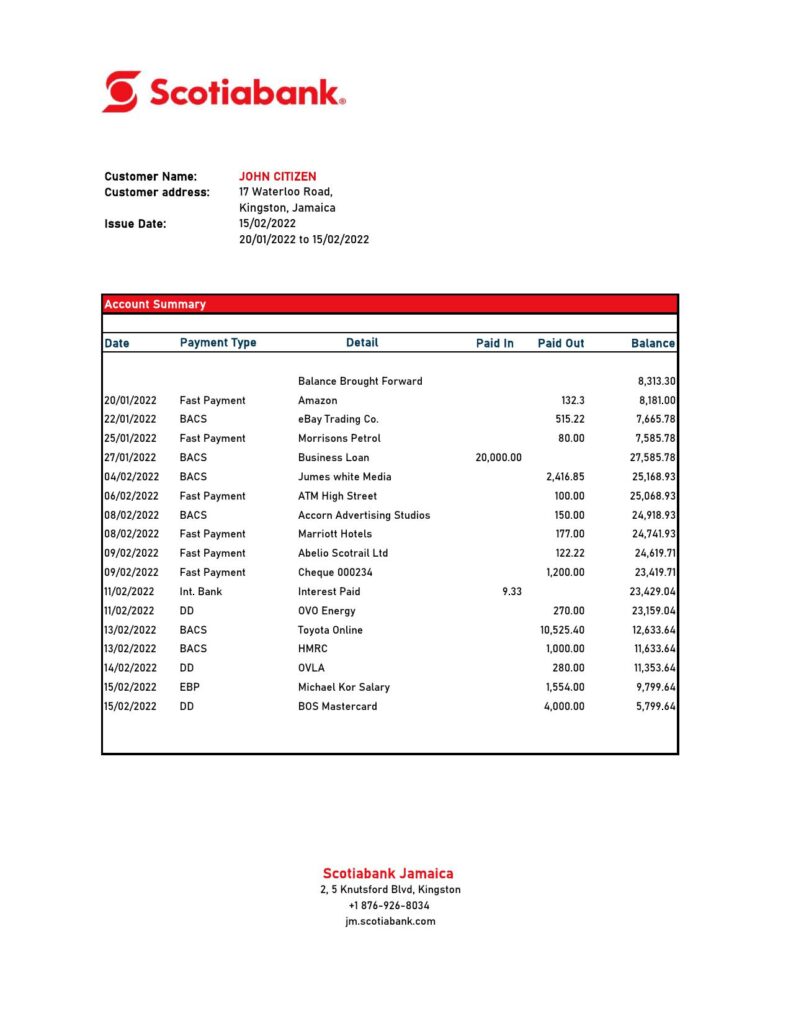 Scotiabank.

Customer Name: JOHN CITIZEN
Customer address: 17 Waterloo Road, Kingston, Jamaica
Issue Date: 15/02/2022
20/01/2022 to 15/02/2022

Account Summary

| Date | Payment Type | Detail | Paid In | Paid Out | Balance |
|---|---|---|---|---|---|
| | | Balance Brought Forward | | | 8,313.30 |
| 20/01/2022 | Fast Payment | Amazon | | 132.3 | 8,181.00 |
| 22/01/2022 | BACS | eBay Trading Co. | | 515.22 | 7,665.78 |
| 25/01/2022 | Fast Payment | Morrisons Petrol | | 80.00 | 7,585.78 |
| 27/01/2022 | BACS | Business Loan | 20,000.00 | | 27,585.78 |
| 04/02/2022 | BACS | Jumes white Media | | 2,416.85 | 25,168.93 |
| 06/02/2022 | Fast Payment | ATM High Street | | 100.00 | 25,068.93 |
| 08/02/2022 | BACS | Accorn Advertising Studios | | 150.00 | 24,918.93 |
| 08/02/2022 | Fast Payment | Marriott Hotels | | 177.00 | 24,741.93 |
| 09/02/2022 | Fast Payment | Abelio Scotrail Ltd | | 122.22 | 24,619.71 |
| 09/02/2022 | Fast Payment | Cheque 000234 | | 1,200.00 | 23,419.71 |
| 11/02/2022 | Int. Bank | Interest Paid | 9.33 | | 23,429.04 |
| 11/02/2022 | DD | OVO Energy | | 270.00 | 23,159.04 |
| 13/02/2022 | BACS | Toyota Online | | 10,525.40 | 12,633.64 |
| 13/02/2022 | BACS | HMRC | | 1,000.00 | 11,633.64 |
| 14/02/2022 | DD | OVLA | | 280.00 | 11,353.64 |
| 15/02/2022 | EBP | Michael Kor Salary | | 1,554.00 | 9,799.64 |
| 15/02/2022 | DD | BOS Mastercard | | 4,000.00 | 5,799.64 |

Scotiabank Jamaica
2, 5 Knutsford Blvd, Kingston
+1 876-926-8034
jm.scotiabank.com